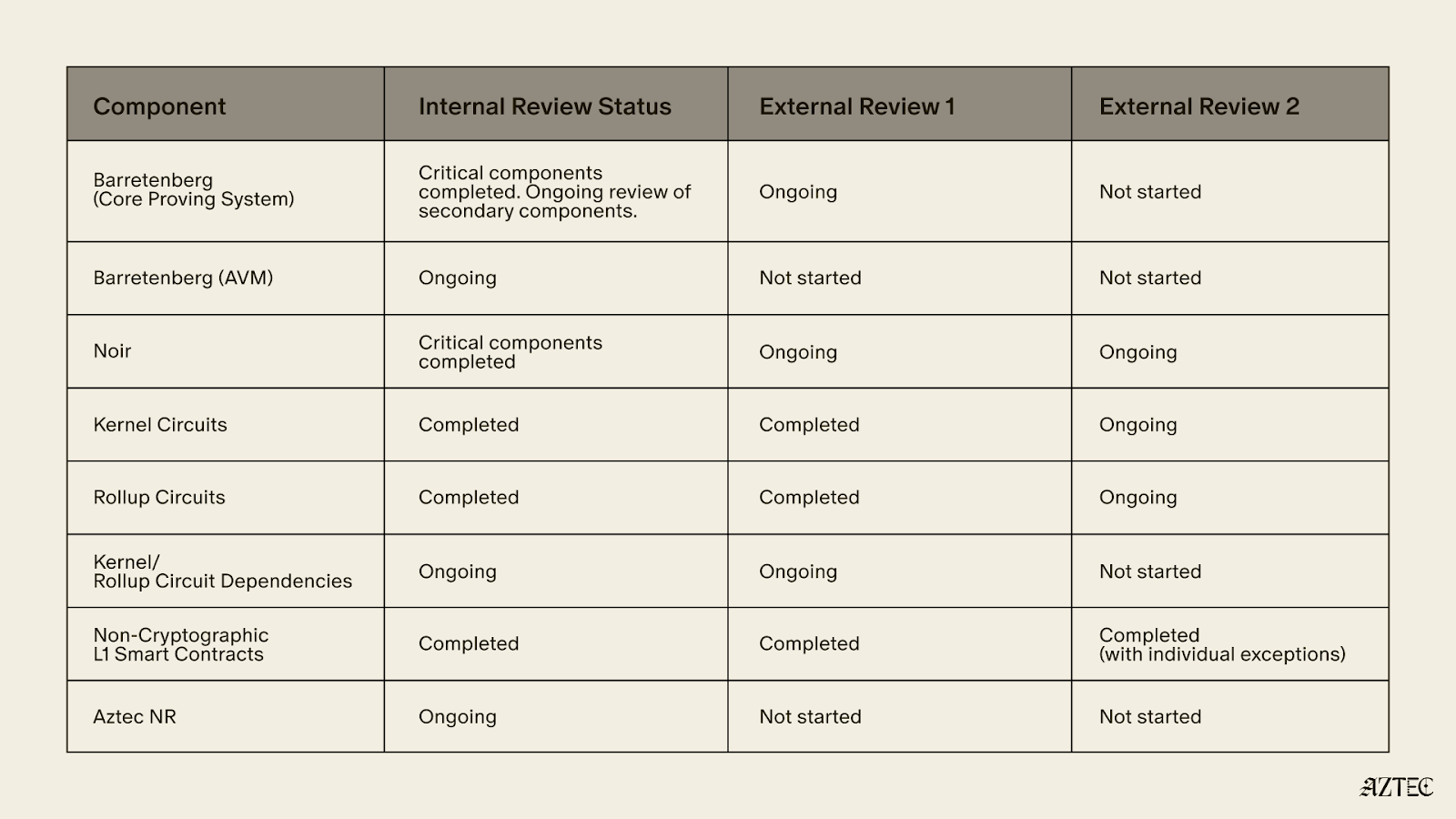 | Component | Internal Review Status | External Review 1 | External Review 2 |
|---|---|---|---|
| Barretenberg (Core Proving System) | Critical components completed. Ongoing review of secondary components. | Ongoing | Not started |
| Barretenberg (AVM) | Ongoing | Not started | Not started |
| Noir | Critical components completed | Ongoing | Ongoing |
| Kernel Circuits | Completed | Completed | Ongoing |
| Rollup Circuits | Completed | Completed | Ongoing |
| Kernel/ Rollup Circuit Dependencies | Ongoing | Ongoing | Not started |
| Non-Cryptographic L1 Smart Contracts | Completed | Completed | Completed (with individual exceptions) |
| Aztec NR | Ongoing | Not started | Not started |

AZTEC